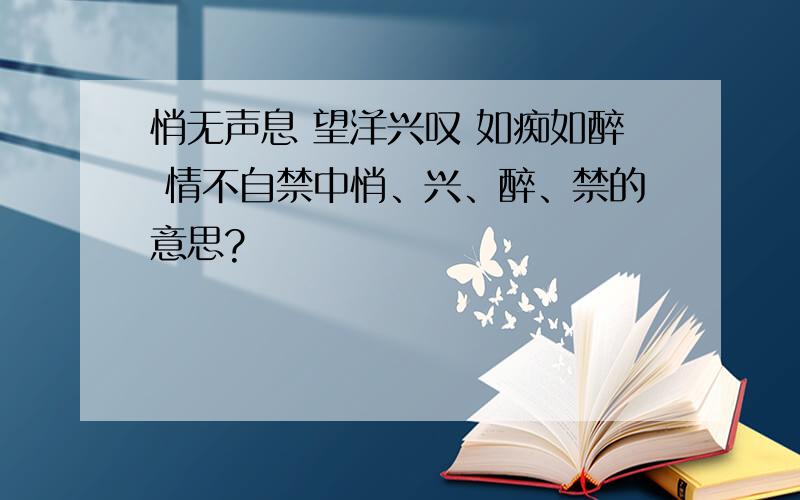 悄无声息 望洋兴叹 如痴如醉 情不自禁中悄、兴、醉、禁的意思?